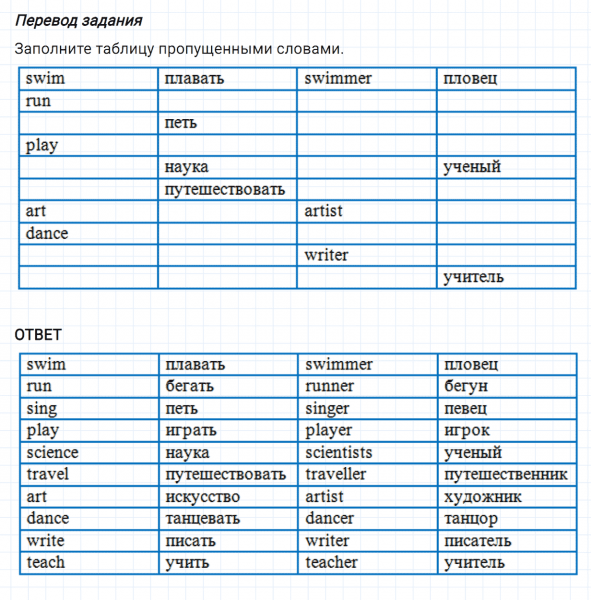 Перевод задания

Заполните таблицу пропущенными словами.

| swim | плавать | swimmer | пловец |
|---|---|---|---|
| run | | | |
| | петь | | |
| play | | | |
| | наука | | ученый |
| | путешествовать | | |
| art | | artist | |
| dance | | | |
| | | writer | |
| | | | учитель |

ОТВЕТ

| swim | плавать | swimmer | пловец |
|---|---|---|---|
| run | бегать | runner | бегун |
| sing | петь | singer | певец |
| play | играть | player | игрок |
| science | наука | scientists | ученый |
| travel | путешествовать | traveller | путешественник |
| art | искусство | artist | художник |
| dance | танцевать | dancer | танцор |
| write | писать | writer | писатель |
| teach | учить | teacher | учитель |